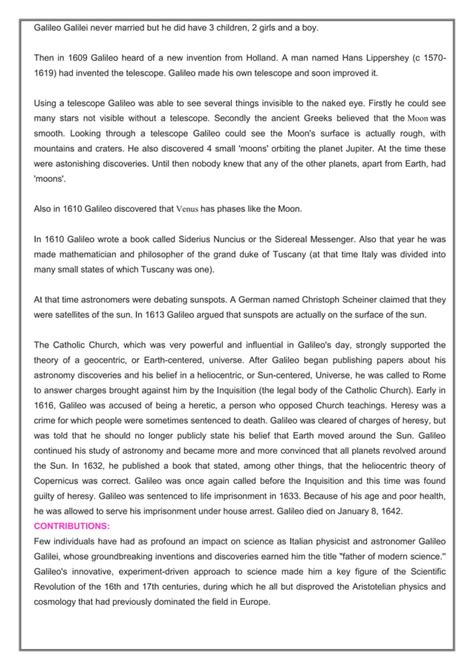 Galileo Galilei never married but he did have 3 children, 2 girls and a boy.

Then in 1609 Galileo heard of a new invention from Holland. A man named Hans Lippershey (c 1570-1619) had invented the telescope. Galileo made his own telescope and soon improved it.

Using a telescope Galileo was able to see several things invisible to the naked eye. Firstly he could see many stars not visible without a telescope. Secondly the ancient Greeks believed that the Moon was smooth. Looking through a telescope Galileo could see the Moon's surface is actually rough, with mountains and craters. He also discovered 4 small 'moons' orbiting the planet Jupiter. At the time these were astonishing discoveries. Until then nobody knew that any of the other planets, apart from Earth, had 'moons'.

Also in 1610 Galileo discovered that Venus has phases like the Moon.

In 1610 Galileo wrote a book called Siderius Nuncius or the Sidereal Messenger. Also that year he was made mathematician and philosopher of the grand duke of Tuscany (at that time Italy was divided into many small states of which Tuscany was one).

At that time astronomers were debating sunspots. A German named Christoph Scheiner claimed that they were satellites of the sun. In 1613 Galileo argued that sunspots are actually on the surface of the sun.

The Catholic Church, which was very powerful and influential in Galileo's day, strongly supported the theory of a geocentric, or Earth-centered, universe. After Galileo began publishing papers about his astronomy discoveries and his belief in a heliocentric, or Sun-centered, Universe, he was called to Rome to answer charges brought against him by the Inquisition (the legal body of the Catholic Church). Early in 1616, Galileo was accused of being a heretic, a person who opposed Church teachings. Heresy was a crime for which people were sometimes sentenced to death. Galileo was cleared of charges of heresy, but was told that he should no longer publicly state his belief that Earth moved around the Sun. Galileo continued his study of astronomy and became more and more convinced that all planets revolved around the Sun. In 1632, he published a book that stated, among other things, that the heliocentric theory of Copernicus was correct. Galileo was once again called before the Inquisition and this time was found guilty of heresy. Galileo was sentenced to life imprisonment in 1633. Because of his age and poor health, he was allowed to serve his imprisonment under house arrest. Galileo died on January 8, 1642.
CONTRIBUTIONS:
Few individuals have had as profound an impact on science as Italian physicist and astronomer Galileo Galilei, whose groundbreaking inventions and discoveries earned him the title "father of modern science." Galileo's innovative, experiment-driven approach to science made him a key figure of the Scientific Revolution of the 16th and 17th centuries, during which he all but disproved the Aristotelian physics and cosmology that had previously dominated the field in Europe.